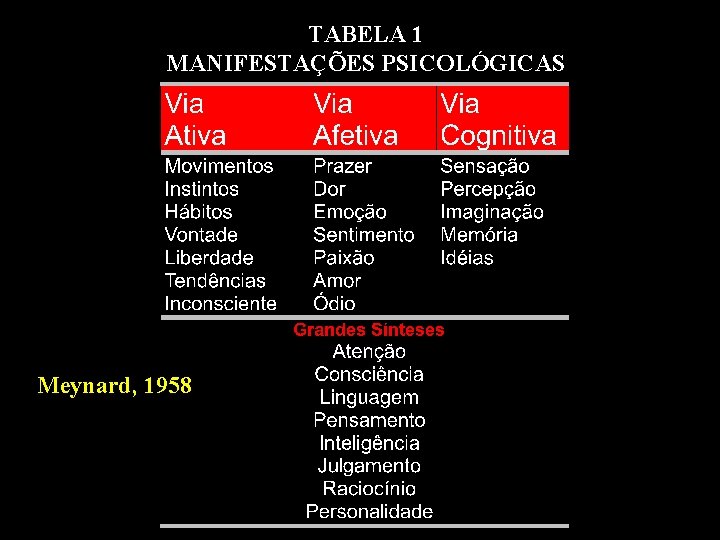 TABELA 1
MANIFESTAÇÕES PSICOLÓGICAS

| Via Ativa | Via Afetiva | Via Cognitiva |
|---|---|---|
| Movimentos | Prazer | Sensação |
| Instintos | Dor | Percepção |
| Hábitos | Emoção | Imaginação |
| Vontade | Sentimento | Memória |
| Liberdade | Paixão | Idéias |
| Tendências | Amor | |
| Inconsciente | Ódio | |

Grandes Sínteses
Atenção
Consciência
Linguagem
Pensamento
Inteligência
Julgamento
Raciocínio
Personalidade

Meynard, 1958